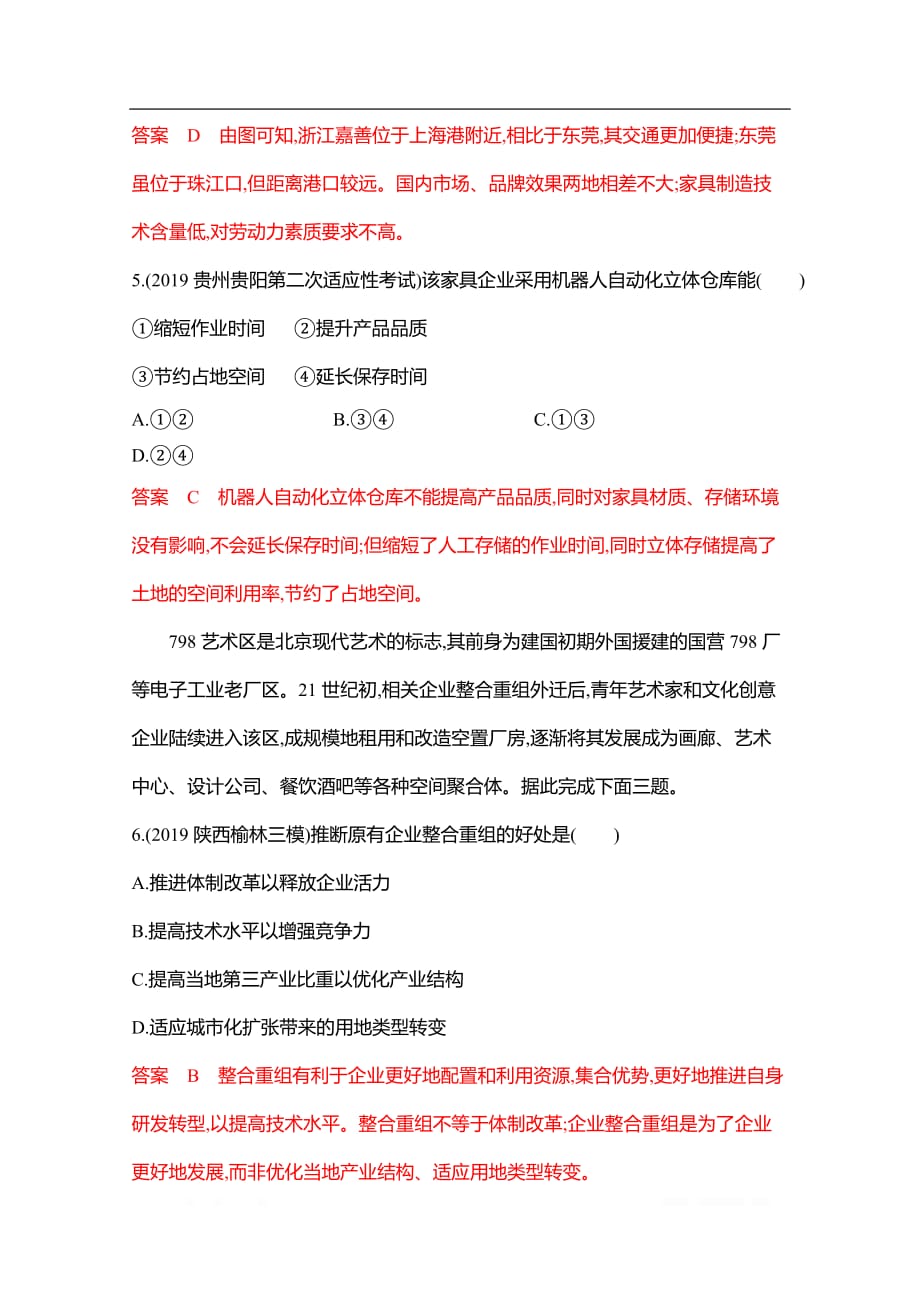 答案　D　由图可知,浙江嘉善位于上海港附近,相比于东莞,其交通更加便捷;东莞虽位于珠江口,但距离港口较远。国内市场、品牌效果两地相差不大;家具制造技术含量低,对劳动力素质要求不高。

5.(2019 贵州贵阳第二次适应性考试)该家具企业采用机器人自动化立体仓库能(　　)

①缩短作业时间　②提升产品品质

③节约占地空间　④延长保存时间

A.①②　　B.③④　　C.①③

D.②④

答案　C　机器人自动化立体仓库不能提高产品品质,同时对家具材质、存储环境没有影响,不会延长保存时间;但缩短了人工存储的作业时间,同时立体存储提高了土地的空间利用率,节约了占地空间。

798 艺术区是北京现代艺术的标志,其前身为建国初期外国援建的国营 798 厂等电子工业老厂区。21 世纪初,相关企业整合重组外迁后,青年艺术家和文化创意企业陆续进入该区,成规模地租用和改造空置厂房,逐渐将其发展成为画廊、艺术中心、设计公司、餐饮酒吧等各种空间聚合体。据此完成下面三题。

6.(2019 陕西榆林三模)推断原有企业整合重组的好处是(　　)

A.推进体制改革以释放企业活力

B.提高技术水平以增强竞争力

C.提高当地第三产业比重以优化产业结构

D.适应城市化扩张带来的用地类型转变

答案　B　整合重组有利于企业更好地配置和利用资源,集合优势,更好地推进自身研发转型,以提高技术水平。整合重组不等于体制改革;企业整合重组是为了企业更好地发展,而非优化当地产业结构、适应用地类型转变。